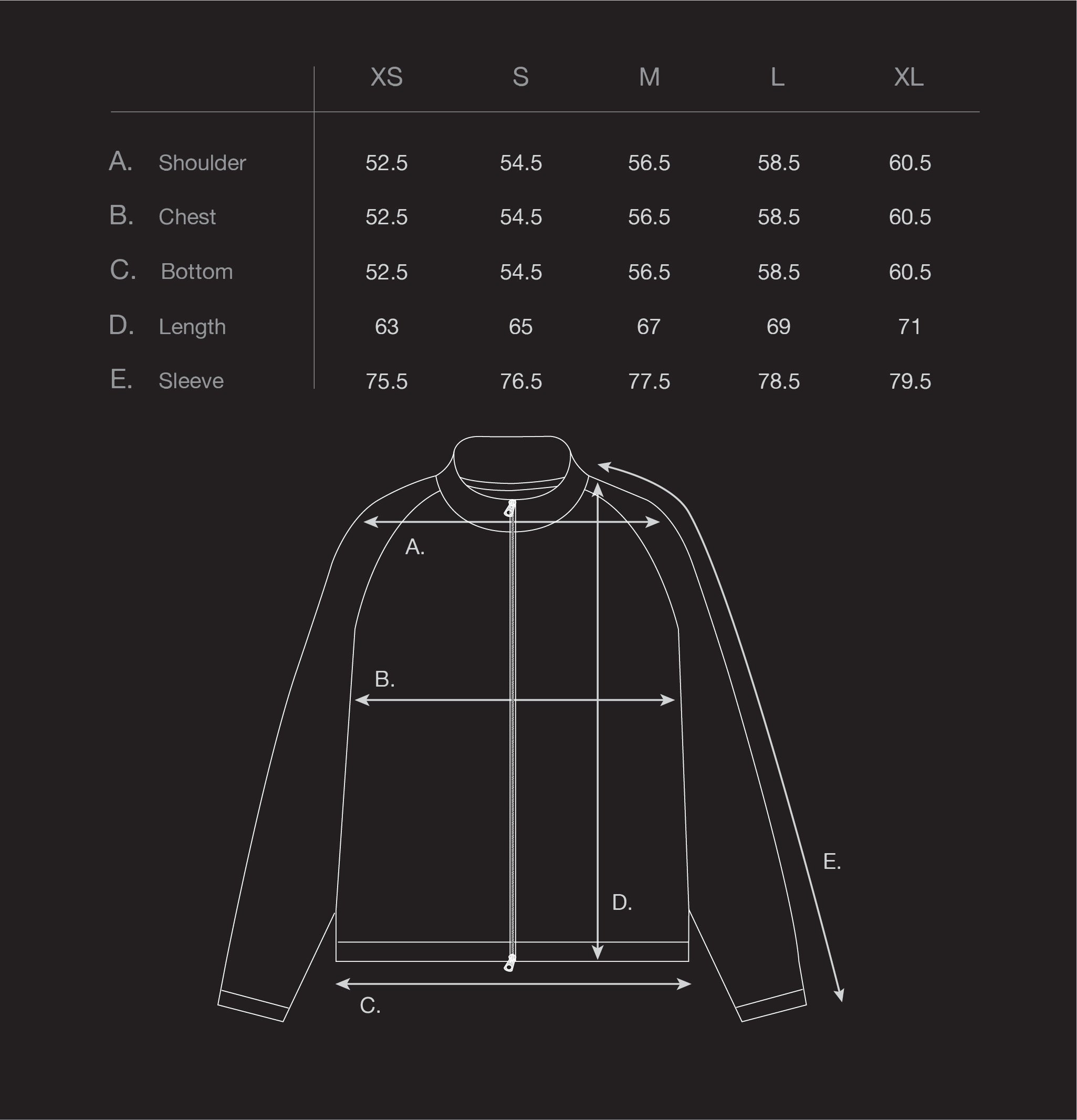 | | XS | S | M | L | XL |
|---|---|---|---|---|---|
| A. Shoulder | 52.5 | 54.5 | 56.5 | 58.5 | 60.5 |
| B. Chest | 52.5 | 54.5 | 56.5 | 58.5 | 60.5 |
| C. Bottom | 52.5 | 54.5 | 56.5 | 58.5 | 60.5 |
| D. Length | 63 | 65 | 67 | 69 | 71 |
| E. Sleeve | 75.5 | 76.5 | 77.5 | 78.5 | 79.5 |

A.

B.

E.

D.

C.